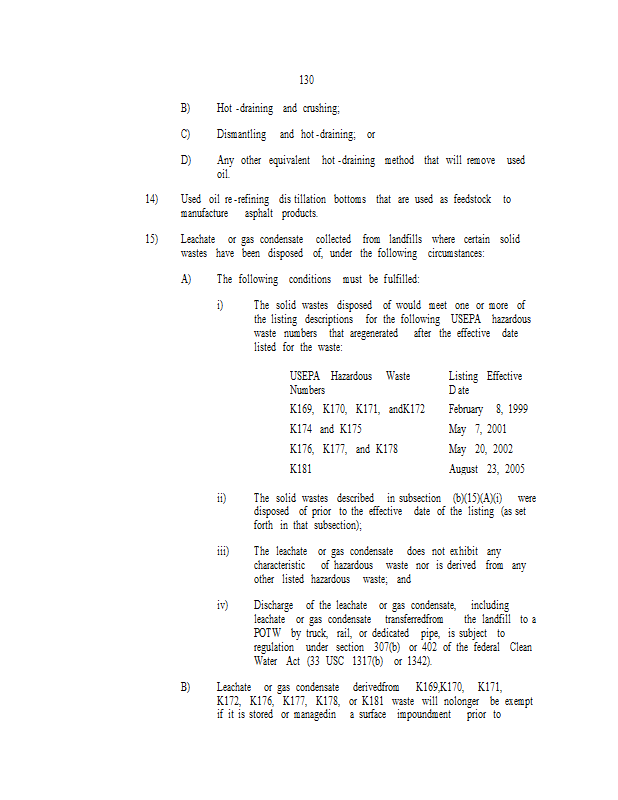 130

B) Hot -draining and crushing;

C) Dismantling and hot -draining; or

D) Any other equivalent hot -draining method that will remove used oil.

14) Used oil re -refining dis tillation bottoms that are used as feedstock to manufacture asphalt products.

15) Leachate or gas condensate collected from landfills where certain solid wastes have been disposed of, under the following circumstances:

A) The following conditions must be fulfilled:

i) The solid wastes disposed of would meet one or more of the listing descriptions for the following USEPA hazardous waste numbers that aregenerated after the effective date listed for the waste:

| USEPA Hazardous Waste Numbers | Listing Effective Date |
|---|---|
| K169, K170, K171, andK172 | February 8, 1999 |
| K174 and K175 | May 7, 2001 |
| K176, K177, and K178 | May 20, 2002 |
| K181 | August 23, 2005 |

ii) The solid wastes described in subsection (b)(15)(A)(i) were disposed of prior to the effective date of the listing (as set forth in that subsection);

iii) The leachate or gas condensate does not exhibit any characteristic of hazardous waste nor is derived from any other listed hazardous waste; and

iv) Discharge of the leachate or gas condensate, including leachate or gas condensate transferredfrom the landfill to a POTW by truck, rail, or dedicated pipe, is subject to regulation under section 307(b) or 402 of the federal Clean Water Act (33 USC 1317(b) or 1342).

B) Leachate or gas condensate derivedfrom K169,K170, K171, K172, K176, K177, K178, or K181 waste will nolonger be exempt if it is stored or managedin a surface impoundment prior to